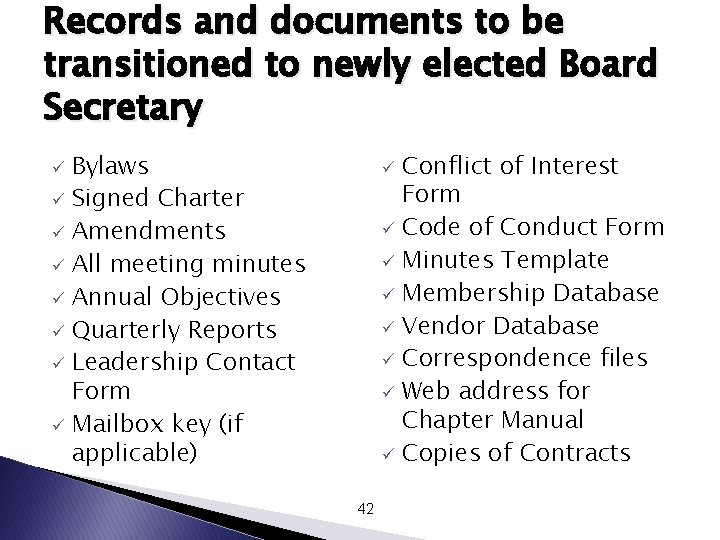 Records and documents to be transitioned to newly elected Board Secretary

✓ Bylaws
✓ Signed Charter
✓ Amendments
✓ All meeting minutes
✓ Annual Objectives
✓ Quarterly Reports
✓ Leadership Contact Form
✓ Mailbox key (if applicable)

✓ Conflict of Interest Form
✓ Code of Conduct Form
✓ Minutes Template
✓ Membership Database
✓ Vendor Database
✓ Correspondence files
✓ Web address for Chapter Manual
✓ Copies of Contracts

42